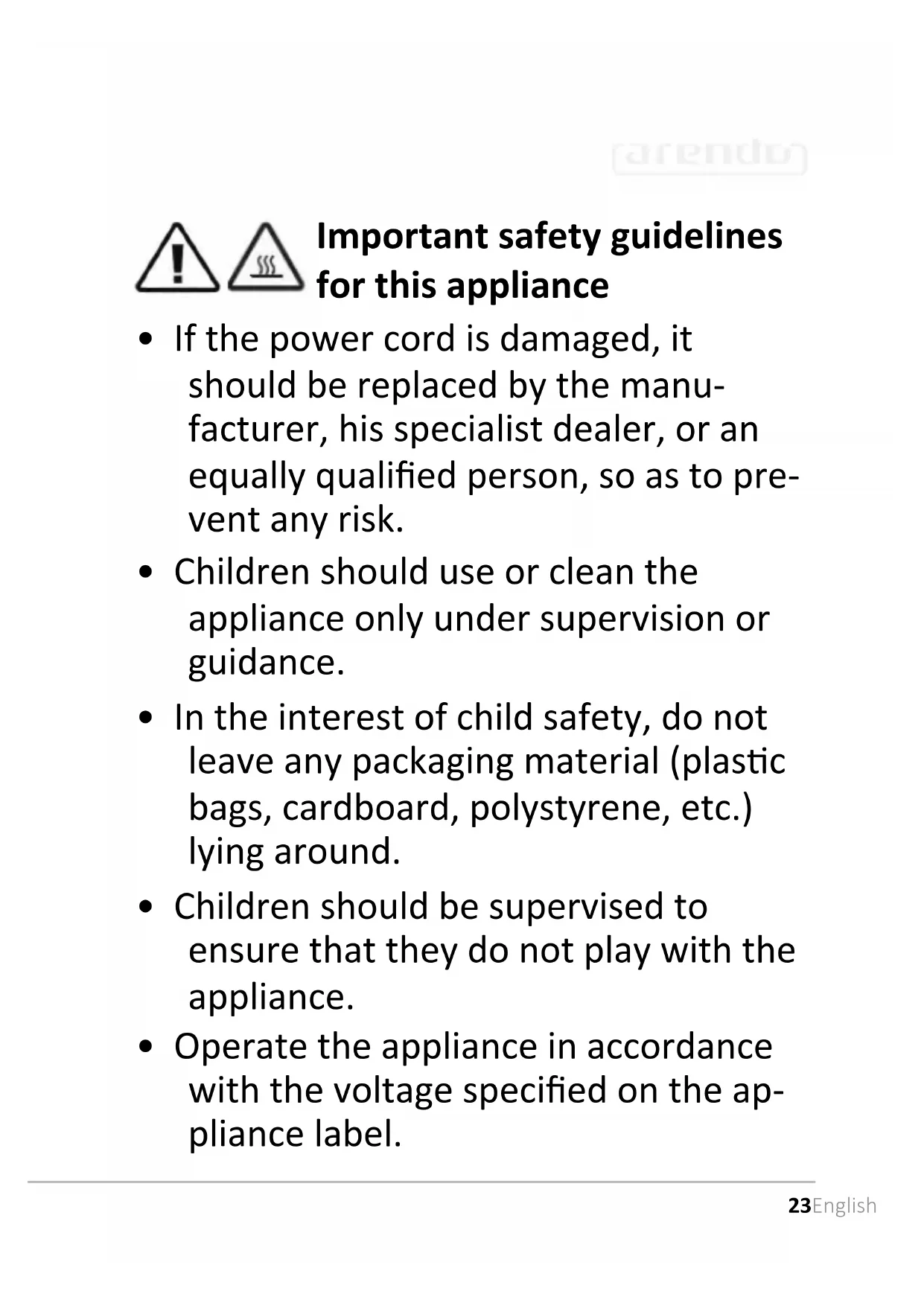 arendo

Important safety guidelines for this appliance

• If the power cord is damaged, it should be replaced by the manufacturer, his specialist dealer, or an equally qualified person, so as to prevent any risk.
• Children should use or clean the appliance only under supervision or guidance.
• In the interest of child safety, do not leave any packaging material (plastic bags, cardboard, polystyrene, etc.) lying around.
• Children should be supervised to ensure that they do not play with the appliance.
• Operate the appliance in accordance with the voltage specified on the appliance label.

23English